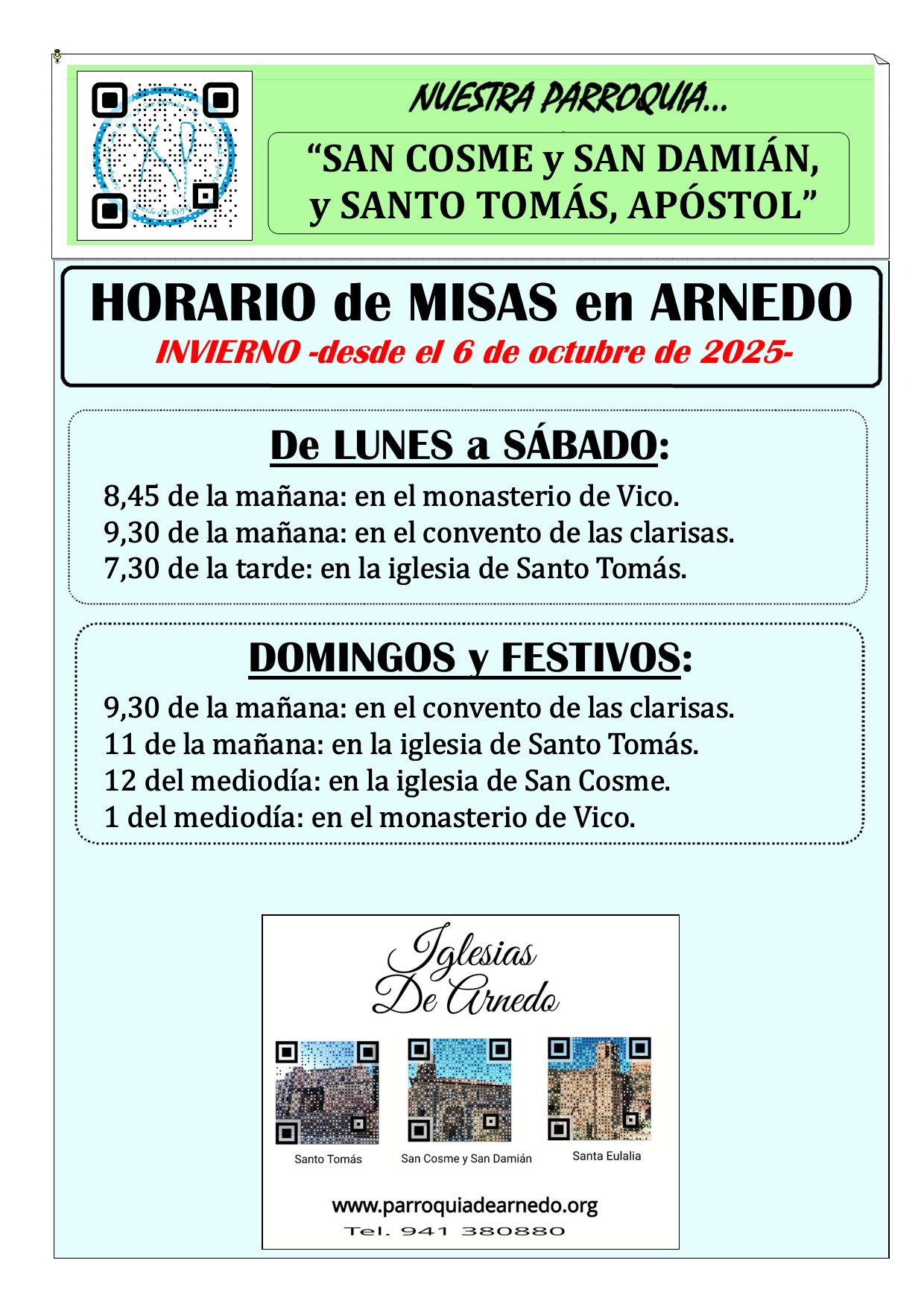 NUESTRA PARROQUIA...

"SAN COSME y SAN DAMIÁN, y SANTO TOMÁS, APÓSTOL"

HORARIO de MISAS en ARNEDO

INVIERNO -desde el 6 de octubre de 2025-

De LUNES a SÁBADO:

8,45 de la mañana: en el monasterio de Vico.
9,30 de la mañana: en el convento de las clarisas.
7,30 de la tarde: en la iglesia de Santo Tomás.

DOMINGOS y FESTIVOS:

9,30 de la mañana: en el convento de las clarisas.
11 de la mañana: en la iglesia de Santo Tomás.
12 del mediodía: en la iglesia de San Cosme.
1 del mediodía: en el monasterio de Vico.

Iglesias
De Arnedo

Santo Tomás
San Cosme y San Damián
Santa Eulalia

www.parroquiadearnedo.org
Tel. 941 380880